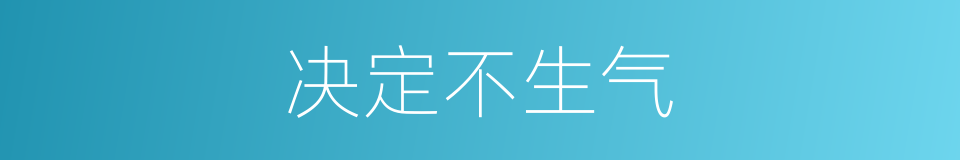 决定不生气